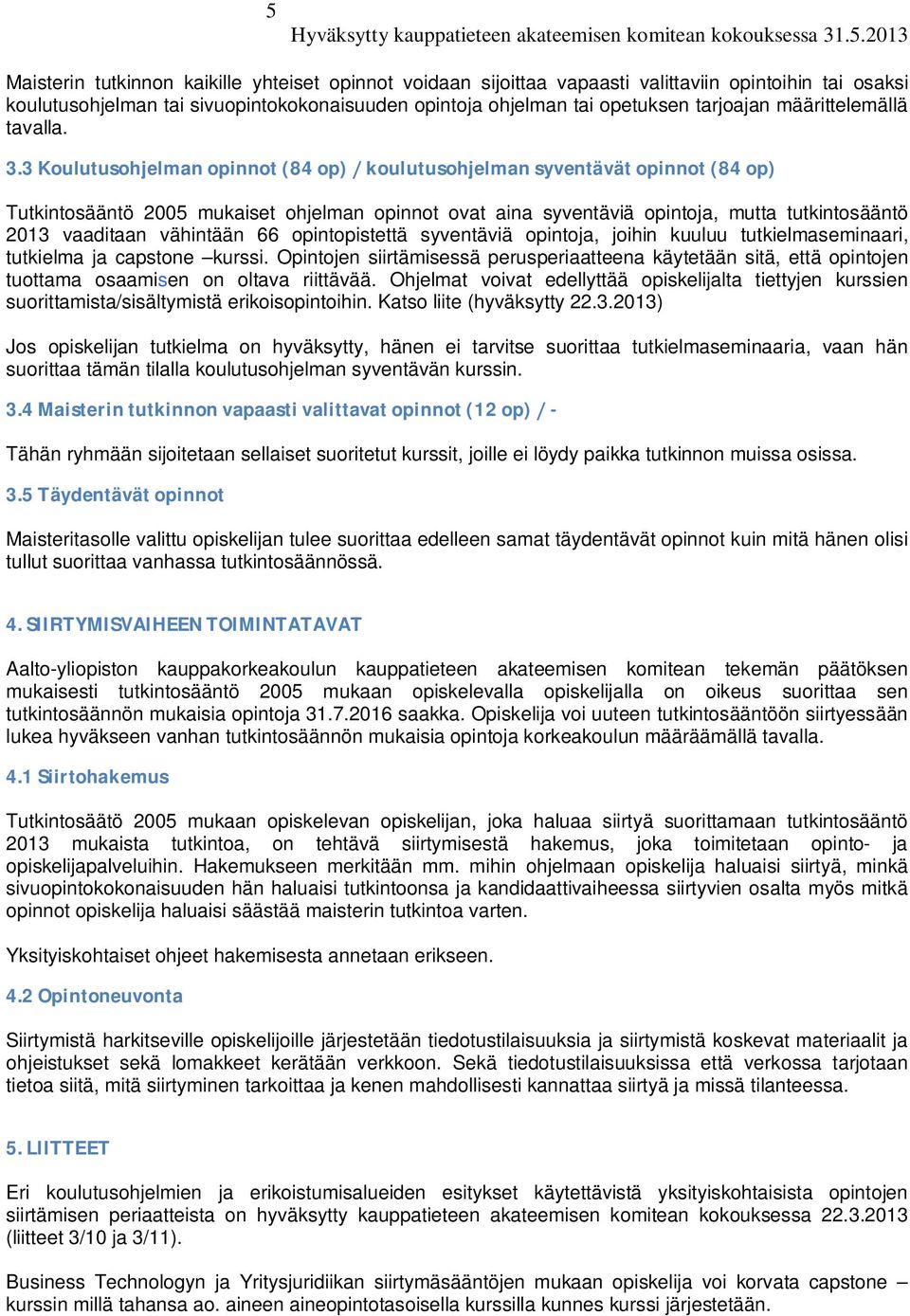 5
Hyväksytty kauppatieteen akateemisen komitean kokouksessa 31.5.2013

Maisterin tutkinnon kaikille yhteiset opinnot voidaan sijoittaa vapaasti valittaviin opintoihin tai osaksi koulutusohjelman tai sivuopintokokonaisuuden opintoja ohjelman tai opetuksen tarjoajan määrittelemällä tavalla.

3.3 Koulutusohjelman opinnot (84 op) / koulutusohjelman syventävät opinnot (84 op)

Tutkintosääntö 2005 mukaiset ohjelman opinnot ovat aina syventäviä opintoja, mutta tutkintosääntö 2013 vaaditaan vähintään 66 opintopistettä syventäviä opintoja, joihin kuuluu tutkielmaseminaari, tutkielma ja capstone –kurssi. Opintojen siirtämisessä perusperiaatteena käytetään sitä, että opintojen tuottama osaamisen on oltava riittävää. Ohjelmat voivat edellyttää opiskelijalta tiettyjen kurssien suorittamista/sisältymistä erikoisopintoihin. Katso liite (hyväksytty 22.3.2013)

Jos opiskelijan tutkielma on hyväksytty, hänen ei tarvitse suorittaa tutkielmaseminaaria, vaan hän suorittaa tämän tilalla koulutusohjelman syventävän kurssin.

3.4 Maisterin tutkinnon vapaasti valittavat opinnot (12 op) / -

Tähän ryhmään sijoitetaan sellaiset suoritetut kurssit, joille ei löydy paikka tutkinnon muissa osissa.

3.5 Täydentävät opinnot

Maisteritasolle valittu opiskelijan tulee suorittaa edelleen samat täydentävät opinnot kuin mitä hänen olisi tullut suorittaa vanhassa tutkintosäännössä.

4. SIIRTYMISVAIHEEN TOIMINTATAVAT

Aalto-yliopiston kauppakorkeakoulun kauppatieteen akateemisen komitean tekemän päätöksen mukaisesti tutkintosääntö 2005 mukaan opiskelevalla opiskelijalla on oikeus suorittaa sen tutkintosäännön mukaisia opintoja 31.7.2016 saakka. Opiskelija voi uuteen tutkintosääntöön siirtyessään lukea hyväkseen vanhan tutkintosäännön mukaisia opintoja korkeakoulun määräämällä tavalla.

4.1 Siirtohakemus

Tutkintosäätö 2005 mukaan opiskelevan opiskelijan, joka haluaa siirtyä suorittamaan tutkintosääntö 2013 mukaista tutkintoa, on tehtävä siirtymisestä hakemus, joka toimitetaan opinto- ja opiskelijapalveluihin. Hakemukseen merkitään mm. mihin ohjelmaan opiskelija haluaisi siirtyä, minkä sivuopintokokonaisuuden hän haluaisi tutkintoonsa ja kandidaattivaiheessa siirtyvien osalta myös mitkä opinnot opiskelija haluaisi säästää maisterin tutkintoa varten.

Yksityiskohtaiset ohjeet hakemisesta annetaan erikseen.

4.2 Opintoneuvonta

Siirtymistä harkitseville opiskelijoille järjestetään tiedotustilaisuuksia ja siirtymistä koskevat materiaalit ja ohjeistukset sekä lomakkeet kerätään verkkoon. Sekä tiedotustilaisuuksissa että verkossa tarjotaan tietoa siitä, mitä siirtyminen tarkoittaa ja kenen mahdollisesti kannattaa siirtyä ja missä tilanteessa.

5. LIITTEET

Eri koulutusohjelmien ja erikoistumisalueiden esitykset käytettävistä yksityiskohtaisista opintojen siirtämisen periaatteista on hyväksytty kauppatieteen akateemisen komitean kokouksessa 22.3.2013 (liitteet 3/10 ja 3/11).

Business Technologyn ja Yritysjuridiikan siirtymäsääntöjen mukaan opiskelija voi korvata capstone –kurssin millä tahansa ao. aineen aineopintotasoisella kurssilla kunnes kurssi järjestetään.